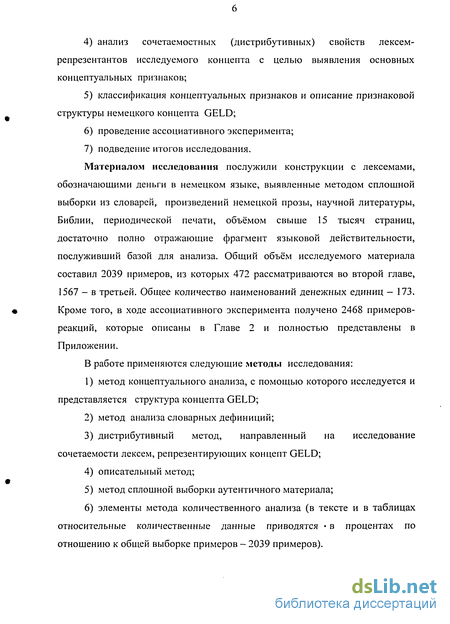 6

4) анализ сочетаемостных (дистрибутивных) свойств лексем-репрезентантов исследуемого концепта с целью выявления основных концептуальных признаков;

5) классификация концептуальных признаков и описание признаковой структуры немецкого концепта GELD;

6) проведение ассоциативного эксперимента;

7) подведение итогов исследования.

Материалом исследования послужили конструкции с лексемами, обозначающими деньги в немецком языке, выявленные методом сплошной выборки из словарей, произведений немецкой прозы, научной литературы, Библии, периодической печати, объёмом свыше 15 тысяч страниц, достаточно полно отражающие фрагмент языковой действительности, послуживший базой для анализа. Общий объём исследуемого материала составил 2039 примеров, из которых 472 рассматриваются во второй главе, 1567 – в третьей. Общее количество наименований денежных единиц – 173. Кроме того, в ходе ассоциативного эксперимента получено 2468 примеров-реакций, которые описаны в Главе 2 и полностью представлены в Приложении.

В работе применяются следующие методы исследования:

1) метод концептуального анализа, с помощью которого исследуется и представляется структура концепта GELD;

2) метод анализа словарных дефиниций;

3) дистрибутивный метод, направленный на исследование сочетаемости лексем, репрезентирующих концепт GELD;

4) описательный метод;

5) метод сплошной выборки аутентичного материала;

6) элементы метода количественного анализа (в тексте и в таблицах относительные количественные данные приводятся в процентах по отношению к общей выборке примеров – 2039 примеров).

dsLib.net
библиотека диссертаций